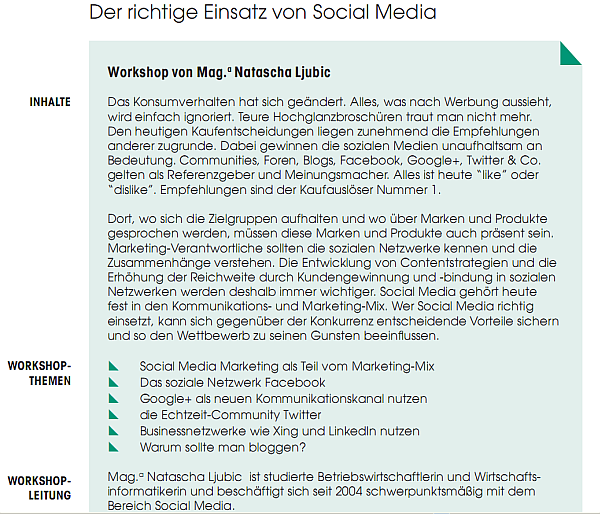 Der richtige Einsatz von Social Media

Workshop von Mag.ª Natascha Ljubic

INHALTE

Das Konsumverhalten hat sich geändert. Alles, was nach Werbung aussieht, wird einfach ignoriert. Teure Hochglanzbroschüren traut man nicht mehr. Den heutigen Kaufentscheidungen liegen zunehmend die Empfehlungen anderer zugrunde. Dabei gewinnen die sozialen Medien unaufhaltsam an Bedeutung. Communities, Foren, Blogs, Facebook, Google+, Twitter & Co. gelten als Referenzgeber und Meinungsmacher. Alles ist heute "like" oder "dislike". Empfehlungen sind der Kaufauslöser Nummer 1.

Dort, wo sich die Zielgruppen aufhalten und wo über Marken und Produkte gesprochen werden, müssen diese Marken und Produkte auch präsent sein. Marketing-Verantwortliche sollten die sozialen Netzwerke kennen und die Zusammenhänge verstehen. Die Entwicklung von Contentstrategien und die Erhöhung der Reichweite durch Kundengewinnung und -bindung in sozialen Netzwerken werden deshalb immer wichtiger. Social Media gehört heute fest in den Kommunikations- und Marketing-Mix. Wer Social Media richtig einsetzt, kann sich gegenüber der Konkurrenz entscheidende Vorteile sichern und so den Wettbewerb zu seinen Gunsten beeinflussen.

WORKSHOP-THEMEN

Social Media Marketing als Teil vom Marketing-Mix
Das soziale Netzwerk Facebook
Google+ als neuen Kommunikationskanal nutzen
die Echtzeit-Community Twitter
Businessnetzwerke wie Xing und LinkedIn nutzen
Warum sollte man bloggen?

WORKSHOP-LEITUNG

Mag.ª Natascha Ljubic ist studierte Betriebswirtschaftlerin und Wirtschaftsinformatikerin und beschäftigt sich seit 2004 schwerpunktsmäßig mit dem Bereich Social Media.